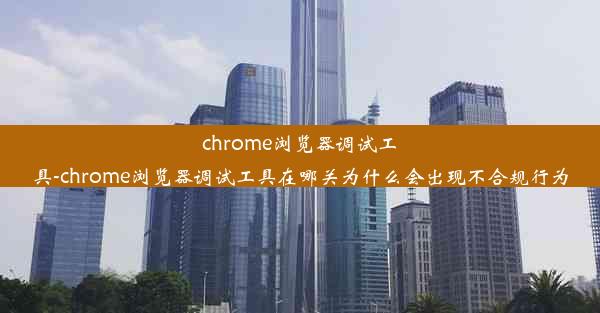 chrome浏览器调试工具-chrome浏览器调试工具在哪关为什么会出现不合规行为